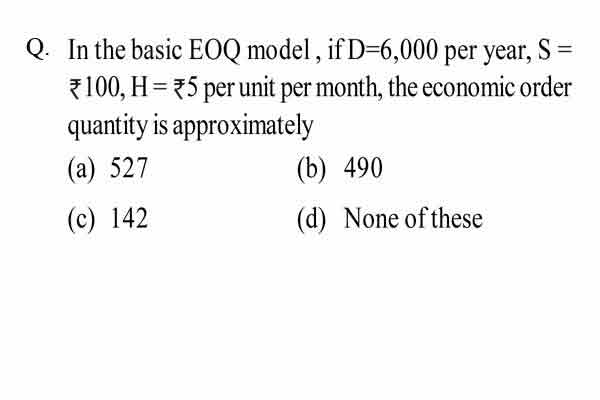 Q. In the basic EOQ model , if D=6,000 per year, S = ₹100, H = ₹5 per unit per month, the economic order quantity is approximately

(a) 527
(b) 490
(c) 142
(d) None of these